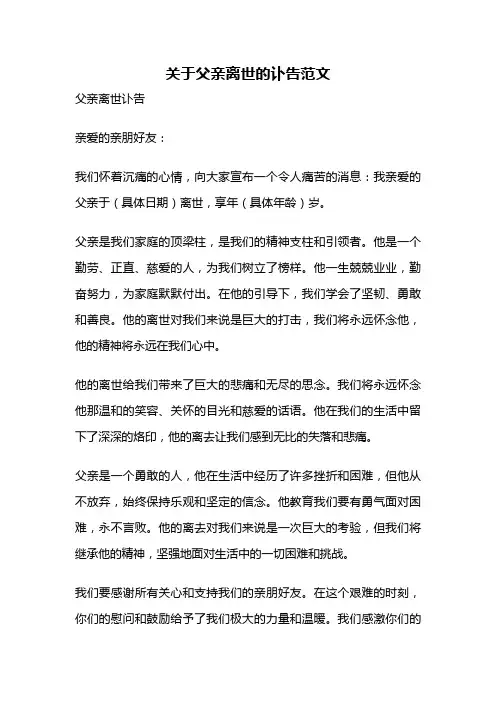 关于父亲离世的讣告范文

父亲离世讣告

亲爱的亲朋好友：

我们怀着沉痛的心情，向大家宣布一个令人痛苦的消息：我亲爱的父亲于（具体日期）离世，享年（具体年龄）岁。

父亲是我们家庭的顶梁柱，是我们的精神支柱和引领者。他是一个勤劳、正直、慈爱的人，为我们树立了榜样。他一生兢兢业业，勤奋努力，为家庭默默付出。在他的引导下，我们学会了坚韧、勇敢和善良。他的离世对我们来说是巨大的打击，我们将永远怀念他，他的精神将永远在我们心中。

他的离世给我们带来了巨大的悲痛和无尽的思念。我们将永远怀念他那温和的笑容、关怀的目光和慈爱的话语。他在我们的生活中留下了深深的烙印，他的离去让我们感到无比的失落和悲痛。

父亲是一个勇敢的人，他在生活中经历了许多挫折和困难，但他从不放弃，始终保持乐观和坚定的信念。他教育我们要有勇气面对困难，永不言败。他的离去对我们来说是一次巨大的考验，但我们将继承他的精神，坚强地面对生活中的一切困难和挑战。

我们要感谢所有关心和支持我们的亲朋好友。在这个艰难的时刻，你们的慰问和鼓励给予了我们极大的力量和温暖。我们感激你们的